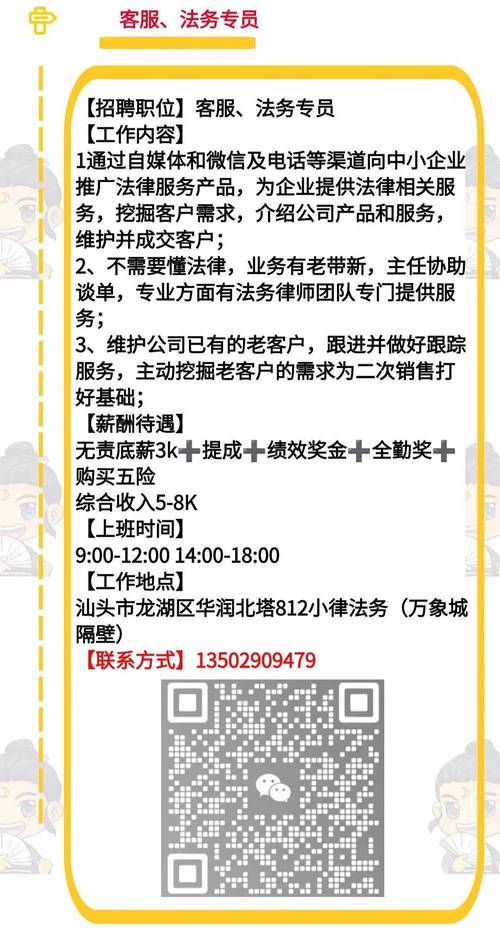 客服、法务专员

【招聘职位】客服、法务专员
【工作内容】
1通过自媒体和微信及电话等渠道向中小企业推广法律服务产品，为企业提供法律相关服务，挖掘客户需求，介绍公司产品和服务，维护并成交客户；
2、不需要懂法律，业务有老带新，主任协助谈单，专业方面有法务律师团队专门提供服务；
3、维护公司已有的老客户，跟进并做好跟踪服务，主动挖掘老客户的需求为二次销售打好基础；
【薪酬待遇】
无责底薪3k➕提成➕绩效奖金➕全勤奖➕购买五险
综合收入5-8K
【上班时间】
9:00-12:00 14:00-18:00
【工作地点】
汕头市龙湖区华润北塔812小律法务（万象城隔壁）
【联系方式】13502909479